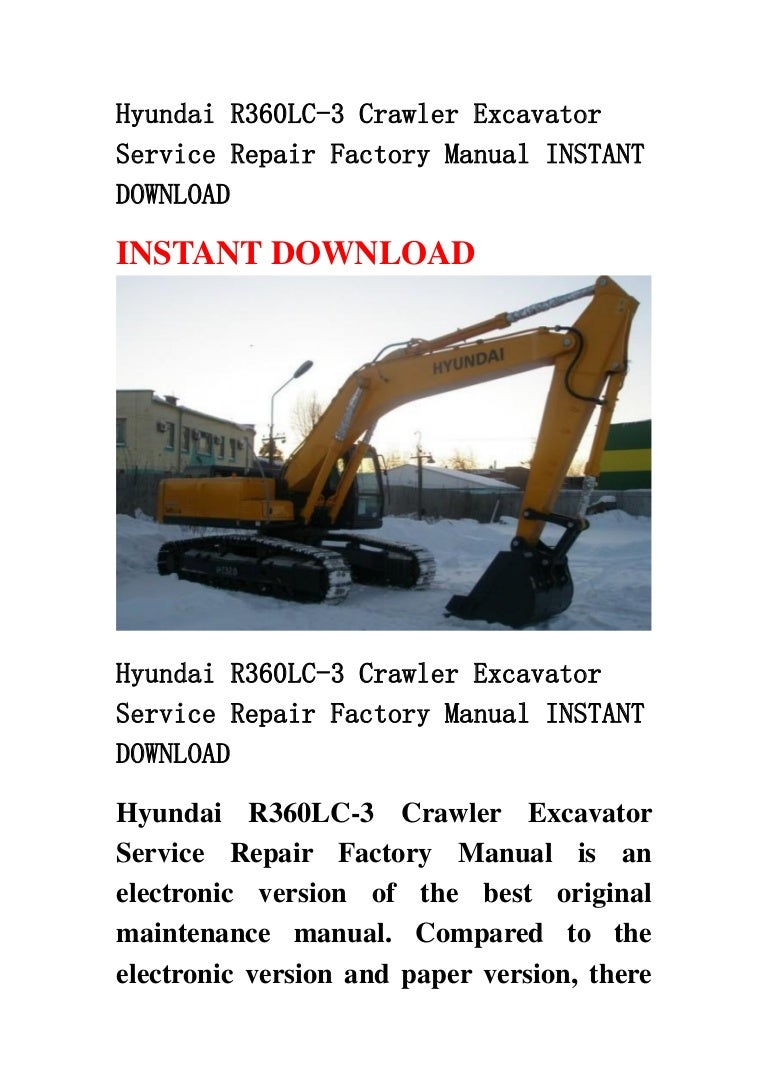 Hyundai R360LC-3 Crawler Excavator Service Repair Factory Manual INSTANT DOWNLOAD

INSTANT DOWNLOAD

HYUNDAI

Hyundai R360LC-3 Crawler Excavator Service Repair Factory Manual INSTANT DOWNLOAD

Hyundai R360LC-3 Crawler Excavator Service Repair Factory Manual is an electronic version of the best original maintenance manual. Compared to the electronic version and paper version, there